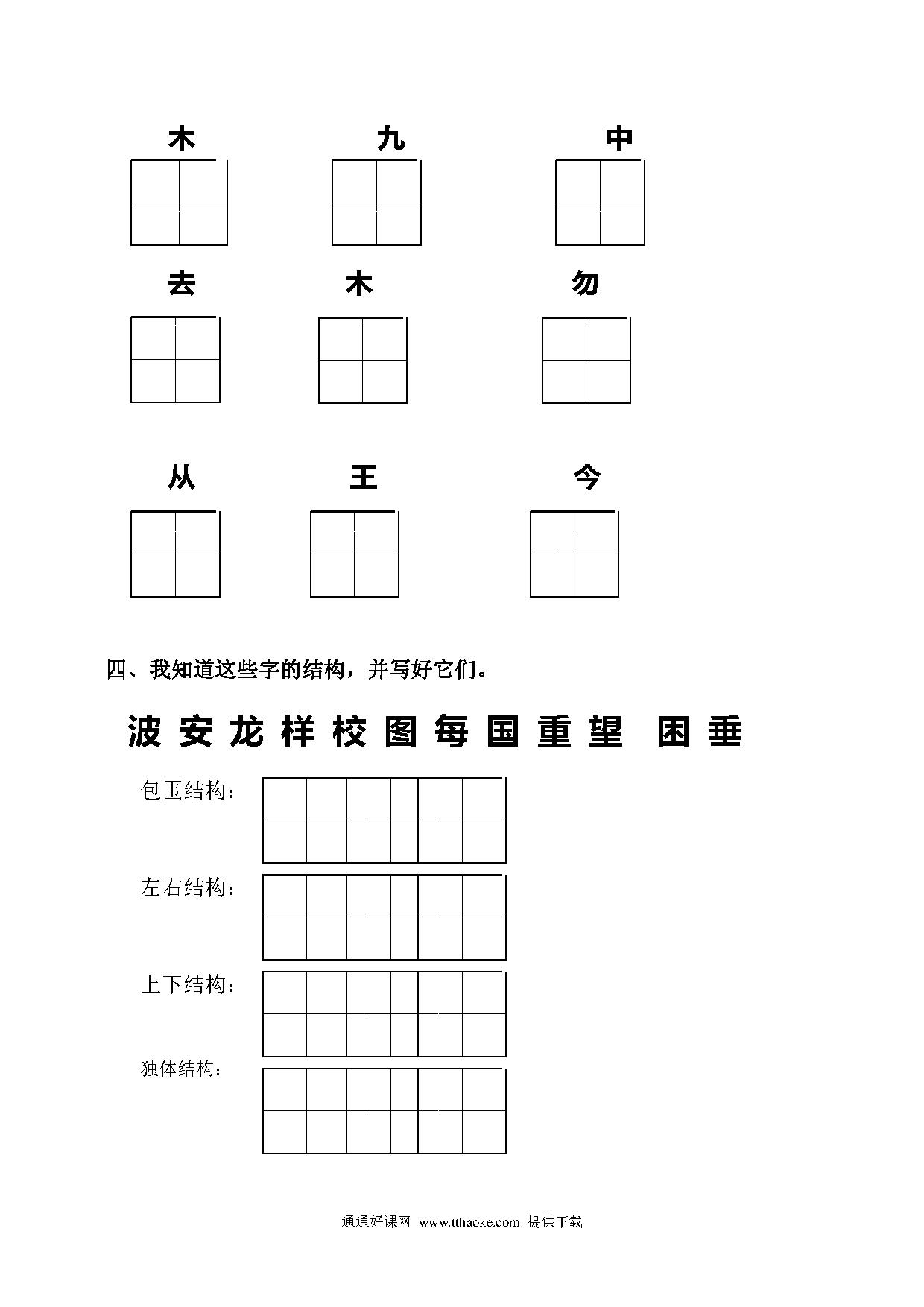 木　　九　　中

去　　木　　勿

从　　王　　今

四、我知道这些字的结构，并写好它们。

波 安 龙 样 校 图 每 国 重 望 困 垂

包围结构：

左右结构：

上下结构：

独体结构：

通通好课网 www.tthaoke.com 提供下载